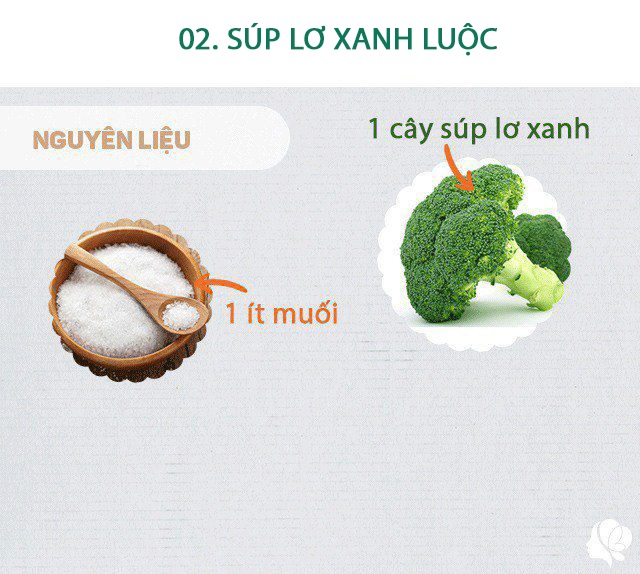 02. SÚP LƠ XANH LUỘC

NGUYÊN LIỆU

1 cây súp lơ xanh

1 ít muối